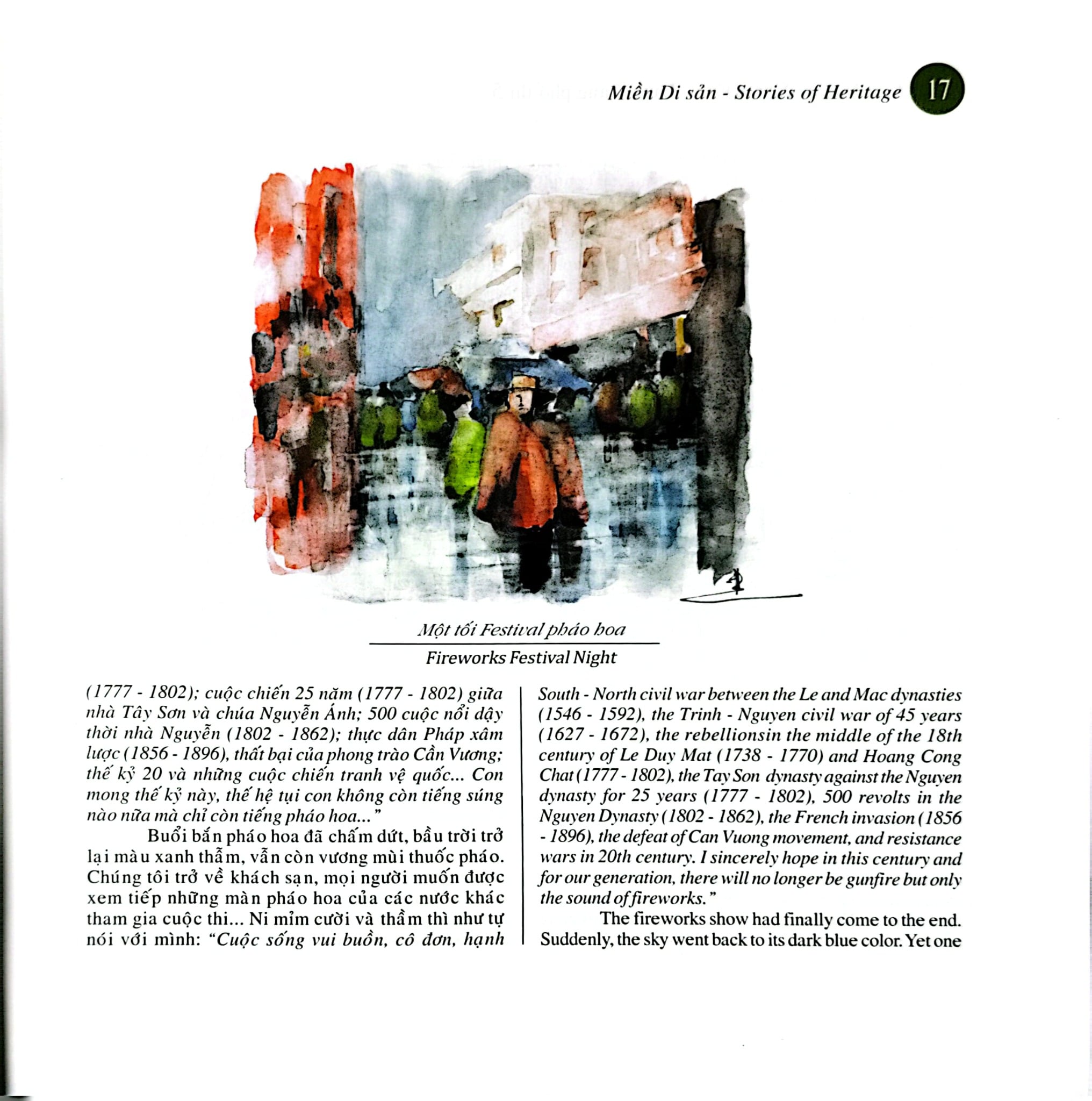 Miền Di sản - Stories of Heritage 17

Một tối Festival pháo hoa

Fireworks Festival Night

(1777 - 1802); cuộc chiến 25 năm (1777 - 1802) giữa nhà Tây Sơn và chúa Nguyễn Ánh; 500 cuộc nổi dậy thời nhà Nguyễn (1802 - 1862); thực dân Pháp xâm lược (1856 - 1896), thất bại của phong trào Cần Vương; thế kỷ 20 và những cuộc chiến tranh vệ quốc... Con mong thế kỷ này, thế hệ tụi con không còn tiếng súng nào nữa mà chỉ còn tiếng pháo hoa..."

Buổi bắn pháo hoa đã chấm dứt, bầu trời trở lại màu xanh thẫm, vẫn còn vương mùi thuốc pháo. Chúng tôi trở về khách sạn, mọi người muốn được xem tiếp những màn pháo hoa của các nước khác tham gia cuộc thi... Ni mỉm cười và thầm thì như tự nói với mình: "Cuộc sống vui buồn, cô đơn, hạnh

South - North civil war between the Le and Mac dynasties (1546 - 1592), the Trinh - Nguyen civil war of 45 years (1627 - 1672), the rebellionsin the middle of the 18th century of Le Duy Mat (1738 - 1770) and Hoang Cong Chat (1777 - 1802), the Tay Son dynasty against the Nguyen dynasty for 25 years (1777 - 1802), 500 revolts in the Nguyen Dynasty (1802 - 1862), the French invasion (1856 - 1896), the defeat of Can Vuong movement, and resistance wars in 20th century. I sincerely hope in this century and for our generation, there will no longer be gunfire but only the sound of fireworks."

The fireworks show had finally come to the end. Suddenly, the sky went back to its dark blue color. Yet one